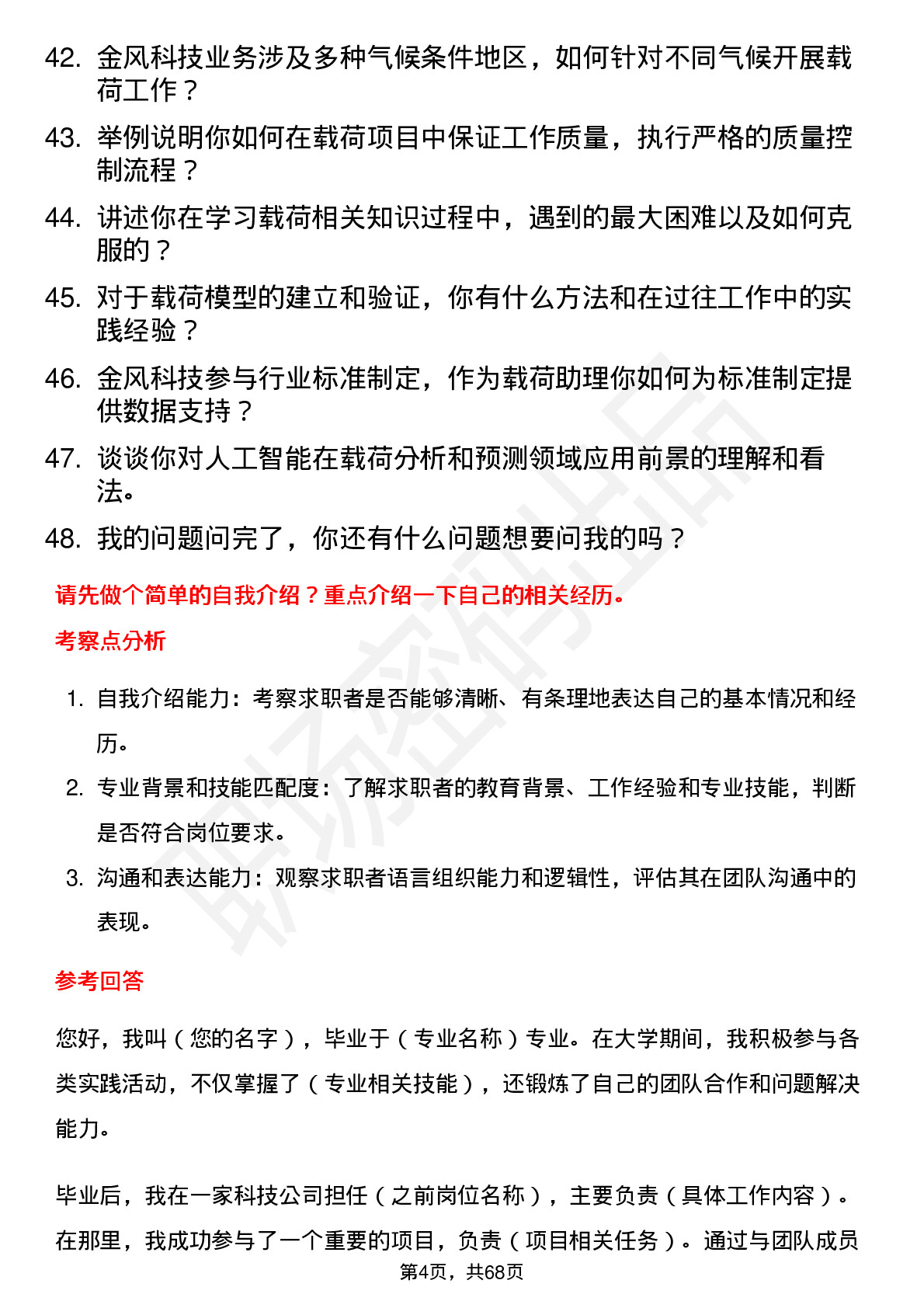 42. 金风科技业务涉及多种气候条件地区，如何针对不同气候开展载荷工作？

43. 举例说明你如何在载荷项目中保证工作质量，执行严格的质量控制流程？

44. 讲述你在学习载荷相关知识过程中，遇到的最大困难以及如何克服的？

45. 对于载荷模型的建立和验证，你有什么方法和在过往工作中的实践经验？

46. 金风科技参与行业标准制定，作为载荷助理你如何为标准制定提供数据支持？

47. 谈谈你对人工智能在载荷分析和预测领域应用前景的理解和看法。

48. 我的问题问完了，你还有什么问题想要问我的吗？

请先做个简单的自我介绍？重点介绍一下自己的相关经历。

考察点分析

1. 自我介绍能力：考察求职者是否能够清晰、有条理地表达自己的基本情况和经历。

2. 专业背景和技能匹配度：了解求职者的教育背景、工作经验和专业技能，判断是否符合岗位要求。

3. 沟通和表达能力：观察求职者语言组织能力和逻辑性，评估其在团队沟通中的表现。

参考回答

您好，我叫（您的名字），毕业于（专业名称）专业。在大学期间，我积极参与各类实践活动，不仅掌握了（专业相关技能），还锻炼了自己的团队合作和问题解决能力。

毕业后，我在一家科技公司担任（之前岗位名称），主要负责（具体工作内容）。在那里，我成功参与了一个重要的项目，负责（项目相关任务）。通过与团队成员

第4页，共68页